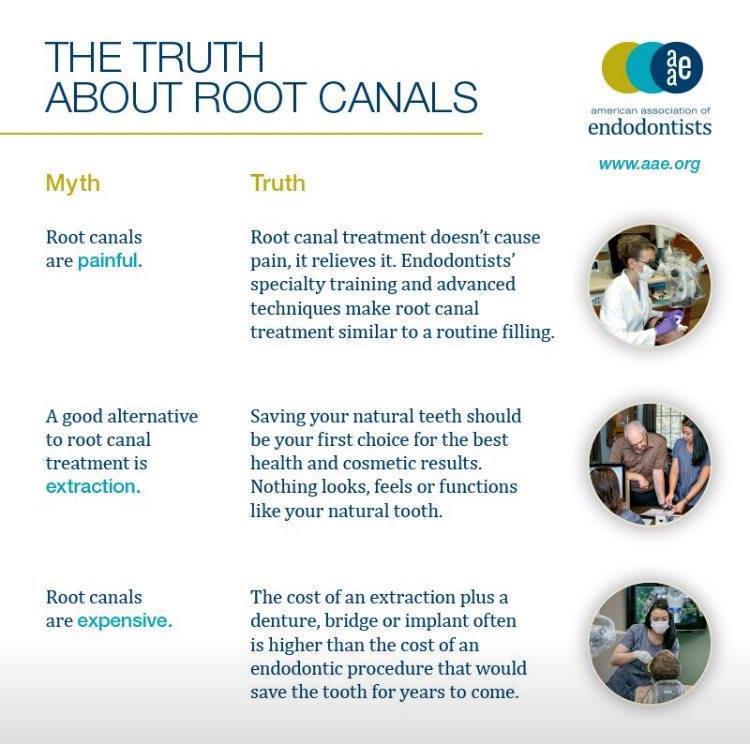 THE TRUTH
ABOUT ROOT CANALS

aae
american association of
endodontists

www.aae.org

| Myth | Truth |
|---|---|
| Root canals are painful. | Root canal treatment doesn't cause pain, it relieves it. Endodontists' specialty training and advanced techniques make root canal treatment similar to a routine filling. |
| A good alternative to root canal treatment is extraction. | Saving your natural teeth should be your first choice for the best health and cosmetic results. Nothing looks, feels or functions like your natural tooth. |
| Root canals are expensive. | The cost of an extraction plus a denture, bridge or implant often is higher than the cost of an endodontic procedure that would save the tooth for years to come. |